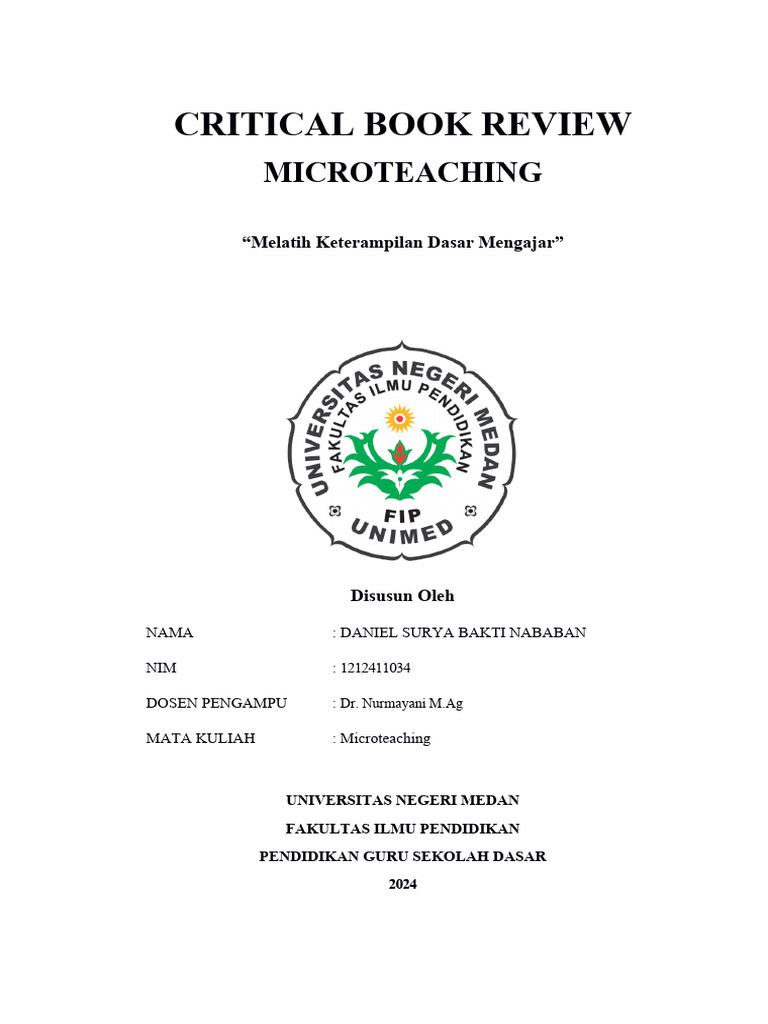 CRITICAL BOOK REVIEW
MICROTEACHING

“Melatih Keterampilan Dasar Mengajar”

UNIVERSITAS NEGERI MEDAN
FAKULTAS ILMU PENDIDIKAN
FIP
UNIMED

Disusun Oleh

NAMA : DANIEL SURYA BAKTI NABABAN

NIM : 1212411034

DOSEN PENGAMPU : Dr. Nurmayani M.Ag

MATA KULIAH : Microteaching

UNIVERSITAS NEGERI MEDAN
FAKULTAS ILMU PENDIDIKAN
PENDIDIKAN GURU SEKOLAH DASAR
2024